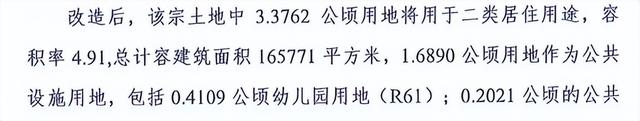 改造后，该宗土地中 3.3762 公顷用地将用于二类居住用途，容积率 4.91,总计容建筑面积 165771 平方米，1.6890 公顷用地作为公共设施用地，包括 0.4109 公顷幼儿园用地（R61）；0.2021 公顷的公共